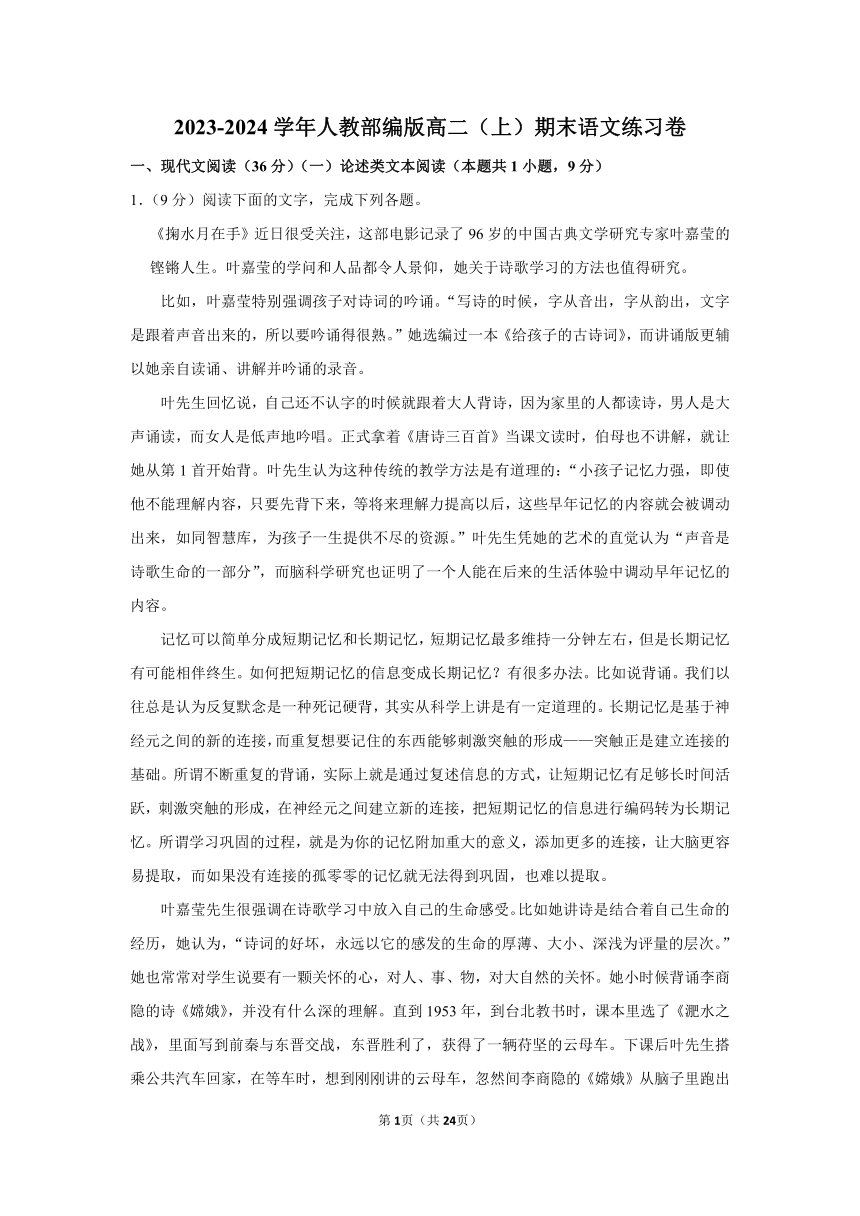 2023-2024 学年人教部编版高二（上）期末语文练习卷

一、现代文阅读（36 分）（一）论述类文本阅读（本题共 1 小题，9 分）

1.（9 分）阅读下面的文字，完成下列各题。

《掬水月在手》近日很受关注，这部电影记录了 96 岁的中国古典文学研究专家叶嘉莹的铿锵人生。叶嘉莹的学问和人品都令人景仰，她关于诗歌学习的方法也值得研究。

比如，叶嘉莹特别强调孩子对诗词的吟诵。“写诗的时候，字从音出，字从韵出，文字是跟着声音出来的，所以要吟诵得很熟。”她选编过一本《给孩子的古诗词》，而讲诵版更辅以她亲自读诵、讲解并吟诵的录音。

叶先生回忆说，自己还不认字的时候就跟着大人背诗，因为家里的人都读诗，男人是大声诵读，而女人是低声地吟唱。正式拿着《唐诗三百首》当课文读时，伯母也不讲解，就让她从第 1 首开始背。叶先生认为这种传统的教学方法是有道理的：“小孩子记忆力强，即使他不能理解内容，只要先背下来，等将来理解力提高以后，这些早年记忆的内容就会被调动出来，如同智慧库，为孩子一生提供不尽的资源。”叶先生凭她的艺术的直觉认为“声音是诗歌生命的一部分”，而脑科学研究也证明了一个人能在后来的生活体验中调动早年记忆的内容。

记忆可以简单分成短期记忆和长期记忆，短期记忆最多维持一分钟左右，但是长期记忆有可能相伴终生。如何把短期记忆的信息变成长期记忆？有很多办法。比如说背诵。我们以往总是认为反复默念是一种死记硬背，其实从科学上讲是有一定道理的。长期记忆是基于神经元之间的新的连接，而重复想要记住的东西能够刺激突触的形成——突触正是建立连接的基础。所谓不断重复的背诵，实际上就是通过复述信息的方式，让短期记忆有足够长时间活跃，刺激突触的形成，在神经元之间建立新的连接，把短期记忆的信息进行编码转为长期记忆。所谓学习巩固的过程，就是为你的记忆附加重大的意义，添加更多的连接，让大脑更容易提取，而如果没有连接的孤零零的记忆就无法得到巩固，也难以提取。

叶嘉莹先生很强调在诗歌学习中放入自己的生命感受。比如她讲诗是结合着自己生命的经历，她认为，“诗词的好坏，永远以它的感发的生命的厚薄、大小、深浅为评量的层次。”她也常常对学生说要有一颗关怀的心，对人、事、物，对大自然的关怀。她小时候背诵李商隐的诗《嫦娥》，并没有什么深的理解。直到 1953 年，到台北教书时，课本里选了《淝水之战》，里面写到前秦与东晋交战，东晋胜利了，获得了一辆苻坚的云母车。下课后叶先生搭乘公共汽车回家，在等车时，想到刚刚讲的云母车，忽然间李商隐的《嫦娥》从脑子里跑出

第 1页（共 24页）